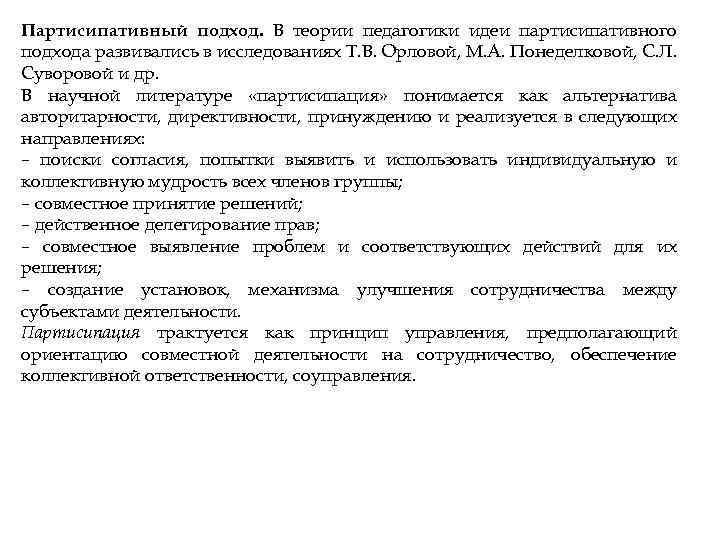 Партисипативный подход. В теории педагогики идеи партисипативного подхода развивались в исследованиях Т.В. Орловой, М.А. Понеделковой, С.Л. Суворовой и др.
В научной литературе «партисипация» понимается как альтернатива авторитарности, директивности, принуждению и реализуется в следующих направлениях:
– поиски согласия, попытки выявить и использовать индивидуальную и коллективную мудрость всех членов группы;
– совместное принятие решений;
– действенное делегирование прав;
– совместное выявление проблем и соответствующих действий для их решения;
– создание установок, механизма улучшения сотрудничества между субъектами деятельности.
Партисипация трактуется как принцип управления, предполагающий ориентацию совместной деятельности на сотрудничество, обеспечение коллективной ответственности, соуправления.